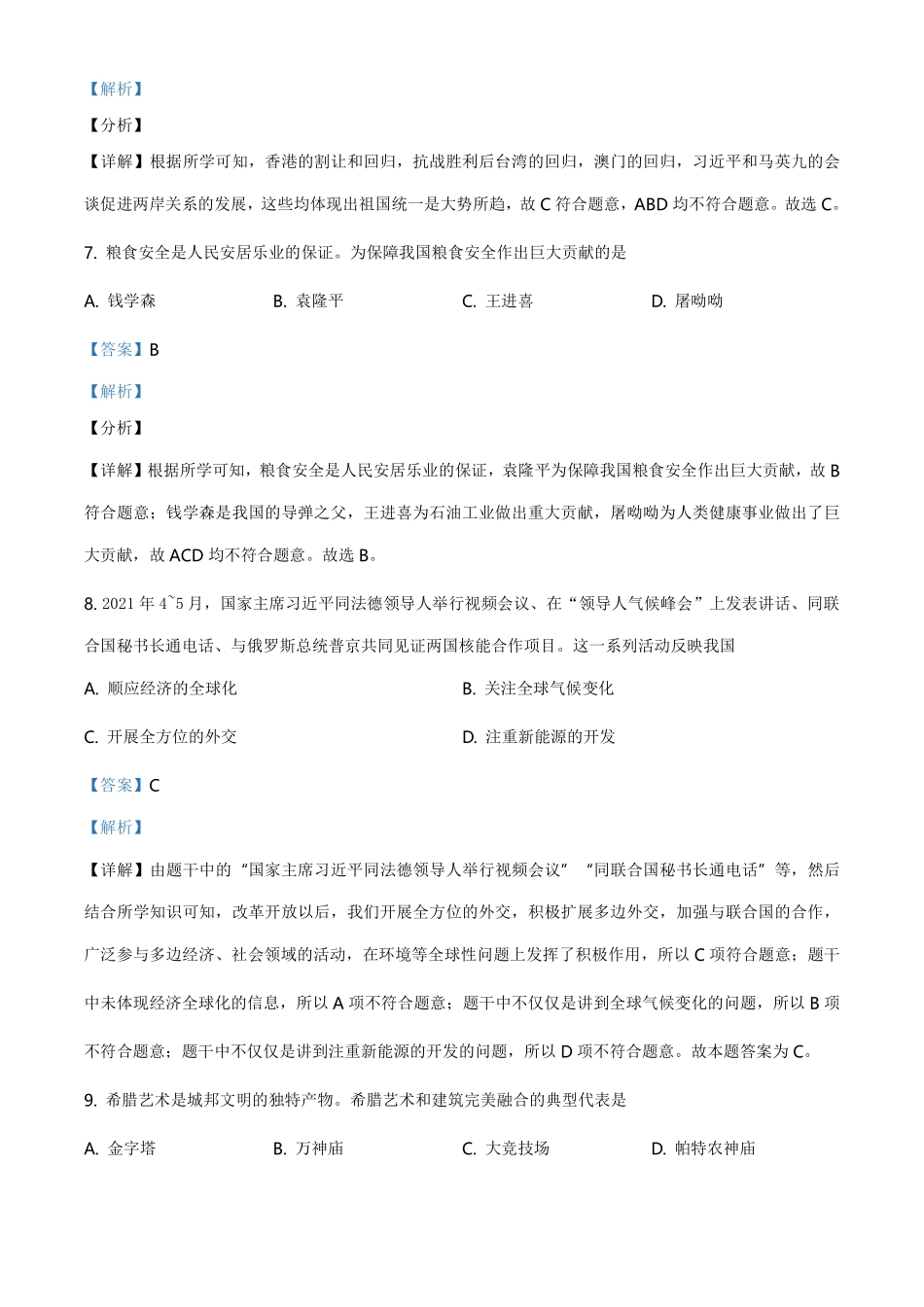 【解析】

【分析】

【详解】根据所学可知，香港的割让和回归，抗战胜利后台湾的回归，澳门的回归，习近平和马英九的会谈促进两岸关系的发展，这些均体现出祖国统一是大势所趋，故 C 符合题意，ABD 均不符合题意。故选 C。

7. 粮食安全是人民安居乐业的保证。为保障我国粮食安全作出巨大贡献的是

A. 钱学森　　B. 袁隆平　　C. 王进喜　　D. 屠呦呦

【答案】B

【解析】

【分析】

【详解】根据所学可知，粮食安全是人民安居乐业的保证，袁隆平为保障我国粮食安全作出巨大贡献，故 B 符合题意；钱学森是我国的导弹之父，王进喜为石油工业做出重大贡献，屠呦呦为人类健康事业做出了巨大贡献，故 ACD 均不符合题意。故选 B。

8. 2021 年 4~5 月，国家主席习近平同法德领导人举行视频会议、在“领导人气候峰会”上发表讲话、同联合国秘书长通电话、与俄罗斯总统普京共同见证两国核能合作项目。这一系列活动反映我国

A. 顺应经济的全球化　　B. 关注全球气候变化

C. 开展全方位的外交　　D. 注重新能源的开发

【答案】C

【解析】

【详解】由题干中的“国家主席习近平同法德领导人举行视频会议”“同联合国秘书长通电话”等，然后结合所学知识可知，改革开放以后，我们开展全方位的外交，积极扩展多边外交，加强与联合国的合作，广泛参与多边经济、社会领域的活动，在环境等全球性问题上发挥了积极作用，所以 C 项符合题意；题干中未体现经济全球化的信息，所以 A 项不符合题意；题干中不仅仅是讲到全球气候变化的问题，所以 B 项不符合题意；题干中不仅仅是讲到注重新能源的开发的问题，所以 D 项不符合题意。故本题答案为 C。

9. 希腊艺术是城邦文明的独特产物。希腊艺术和建筑完美融合的典型代表是

A. 金字塔　　B. 万神庙　　C. 大竞技场　　D. 帕特农神庙